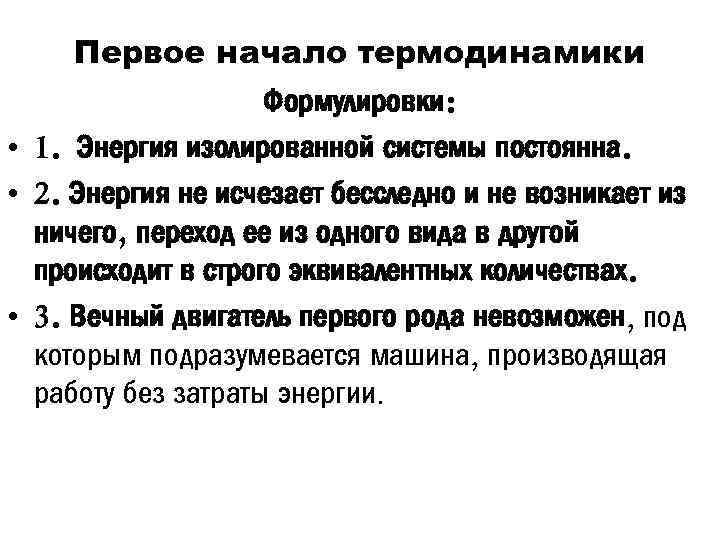 Первое начало термодинамики

Формулировки:

• 1. Энергия изолированной системы постоянна.

• 2. Энергия не исчезает бесследно и не возникает из ничего, переход ее из одного вида в другой происходит в строго эквивалентных количествах.

• 3. Вечный двигатель первого рода невозможен, под которым подразумевается машина, производящая работу без затраты энергии.